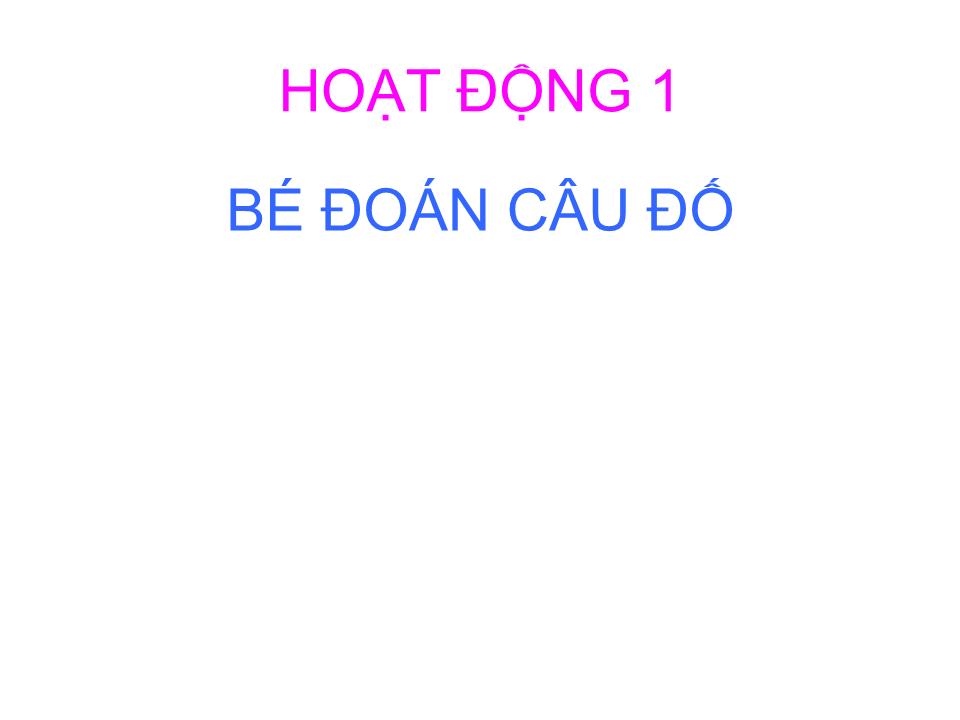 HOẠT ĐỘNG 1

BÉ ĐOÁN CÂU ĐỐ